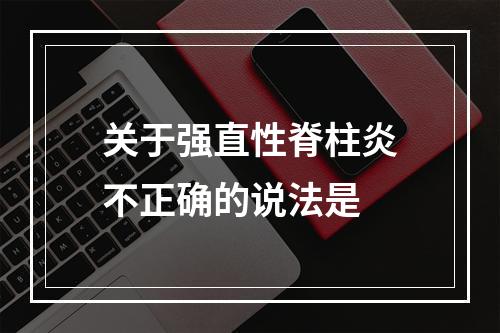 关于强直性脊柱炎不正确的说法是